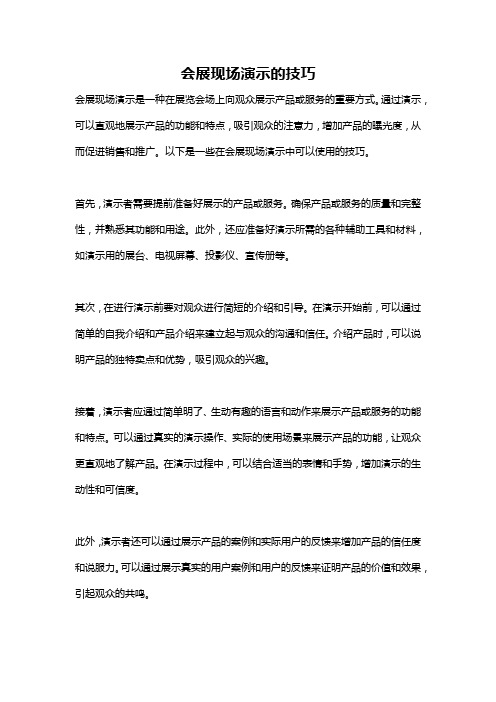 会展现场演示的技巧

会展现场演示是一种在展览会场上向观众展示产品或服务的重要方式。通过演示，可以直观地展示产品的功能和特点，吸引观众的注意力，增加产品的曝光度，从而促进销售和推广。以下是一些在会展现场演示中可以使用的技巧。

首先，演示者需要提前准备好展示的产品或服务。确保产品或服务的质量和完整性，并熟悉其功能和用途。此外，还应准备好演示所需的各种辅助工具和材料，如演示用的展台、电视屏幕、投影仪、宣传册等。

其次，在进行演示前要对观众进行简短的介绍和引导。在演示开始前，可以通过简单的自我介绍和产品介绍来建立起与观众的沟通和信任。介绍产品时，可以说明产品的独特卖点和优势，吸引观众的兴趣。

接着，演示者应通过简单明了、生动有趣的语言和动作来展示产品或服务的功能和特点。可以通过真实的演示操作、实际的使用场景来展示产品的功能，让观众更直观地了解产品。在演示过程中，可以结合适当的表情和手势，增加演示的生动性和可信度。

此外，演示者还可以通过展示产品的案例和实际用户的反馈来增加产品的信任度和说服力。可以通过展示真实的用户案例和用户的反馈来证明产品的价值和效果，引起观众的共鸣。